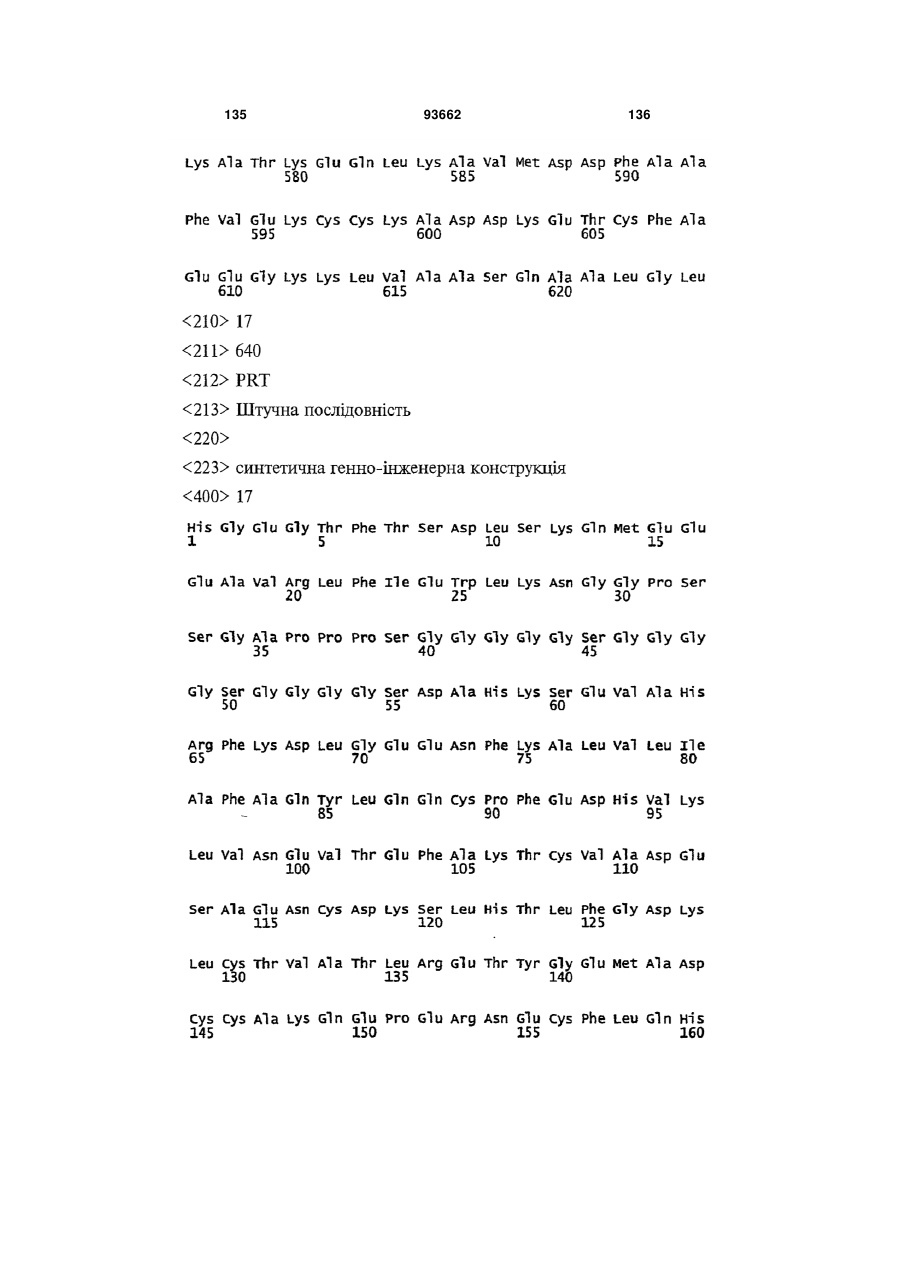 135 93662 136

Lys Ala Thr Lys Glu Gln Leu Lys Ala Val Met Asp Asp Phe Ala Ala
580 585 590

Phe Val Glu Lys Cys Cys Lys Ala Asp Asp Lys Glu Thr Cys Phe Ala
595 600 605

Glu Glu Gly Lys Lys Leu Val Ala Ala Ser Gln Ala Ala Leu Gly Leu
610 615 620

<210> 17

<211> 640

<212> PRT

<213> Штучна послідовність

<220>

<223> синтетична генно-інженерна конструкція

<400> 17

His Gly Glu Gly Thr Phe Thr Ser Asp Leu Ser Lys Gln Met Glu Glu
1 5 10 15

Glu Ala Val Arg Leu Phe Ile Glu Trp Leu Lys Asn Gly Gly Pro Ser
20 25 30

Ser Gly Ala Pro Pro Pro Ser Gly Gly Gly Gly Gly Ser Gly Gly Gly
35 40 45

Gly Ser Gly Gly Gly Gly Ser Asp Ala His Lys Ser Glu Val Ala His
50 55 60

Arg Phe Lys Asp Leu Gly Glu Glu Asn Phe Lys Ala Leu Val Leu Ile
65 70 75 80

Ala Phe Ala Gln Tyr Leu Gln Gln Cys Pro Phe Glu Asp His Val Lys
85 90 95

Leu Val Asn Glu Val Thr Glu Phe Ala Lys Thr Cys Val Ala Asp Glu
100 105 110

Ser Ala Glu Asn Cys Asp Lys Ser Leu His Thr Leu Phe Gly Asp Lys
115 120 125

Leu Cys Thr Val Ala Thr Leu Arg Glu Thr Tyr Gly Glu Met Ala Asp
130 135 140

Cys Cys Ala Lys Gln Glu Pro Glu Arg Asn Glu Cys Phe Leu Gln His
145 150 155 160